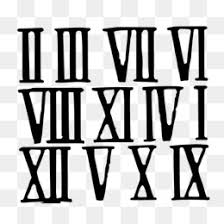 II III VII VI
VIII XI IV I
XII V X IX